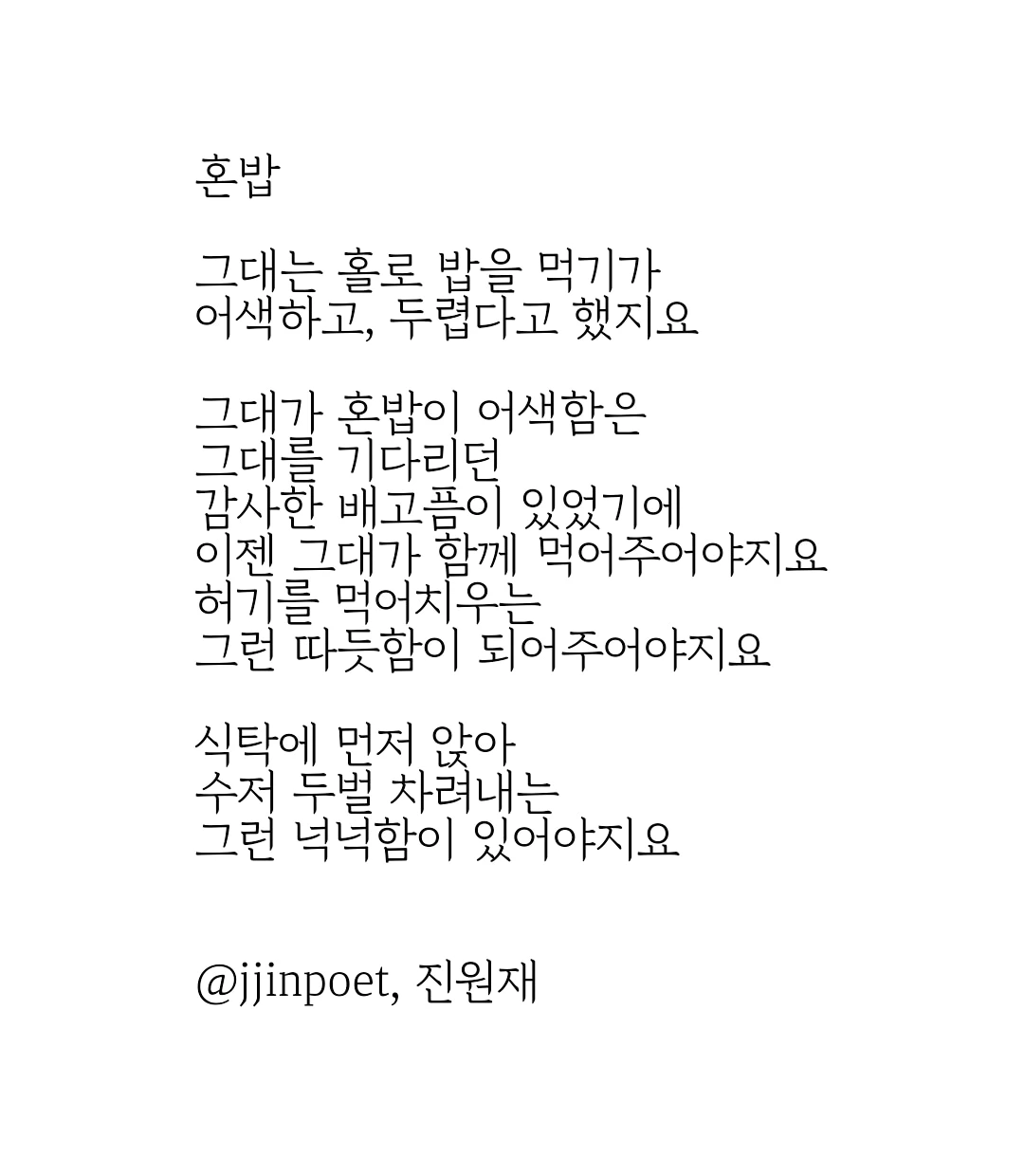 혼밥

그대는 홀로 밥을 먹기가
어색하고, 두렵다고 했지요

그대가 혼밥이 어색함은
그대를 기다리던
감사한 배고픔이 있었기에
이젠 그대가 함께 먹어주어야지요
허기를 먹어치우는
그런 따듯함이 되어주어야지요

식탁에 먼저 앉아
수저 두벌 차려내는
그런 넉넉함이 있어야지요

@jjinpoet, 진원재